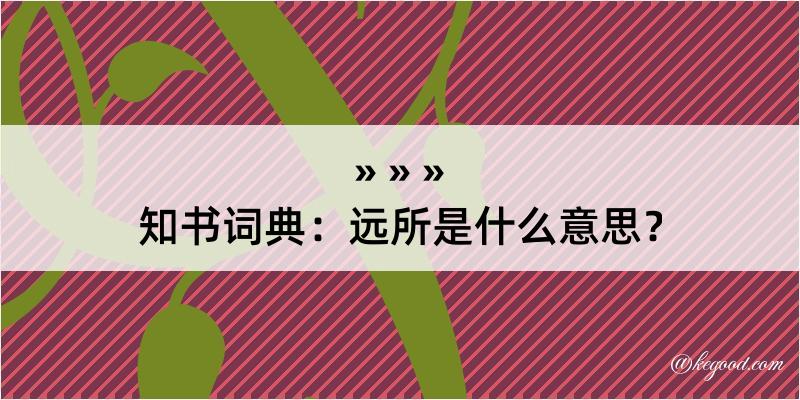 » » »
知书词典：远所是什么意思？

@kegood.com